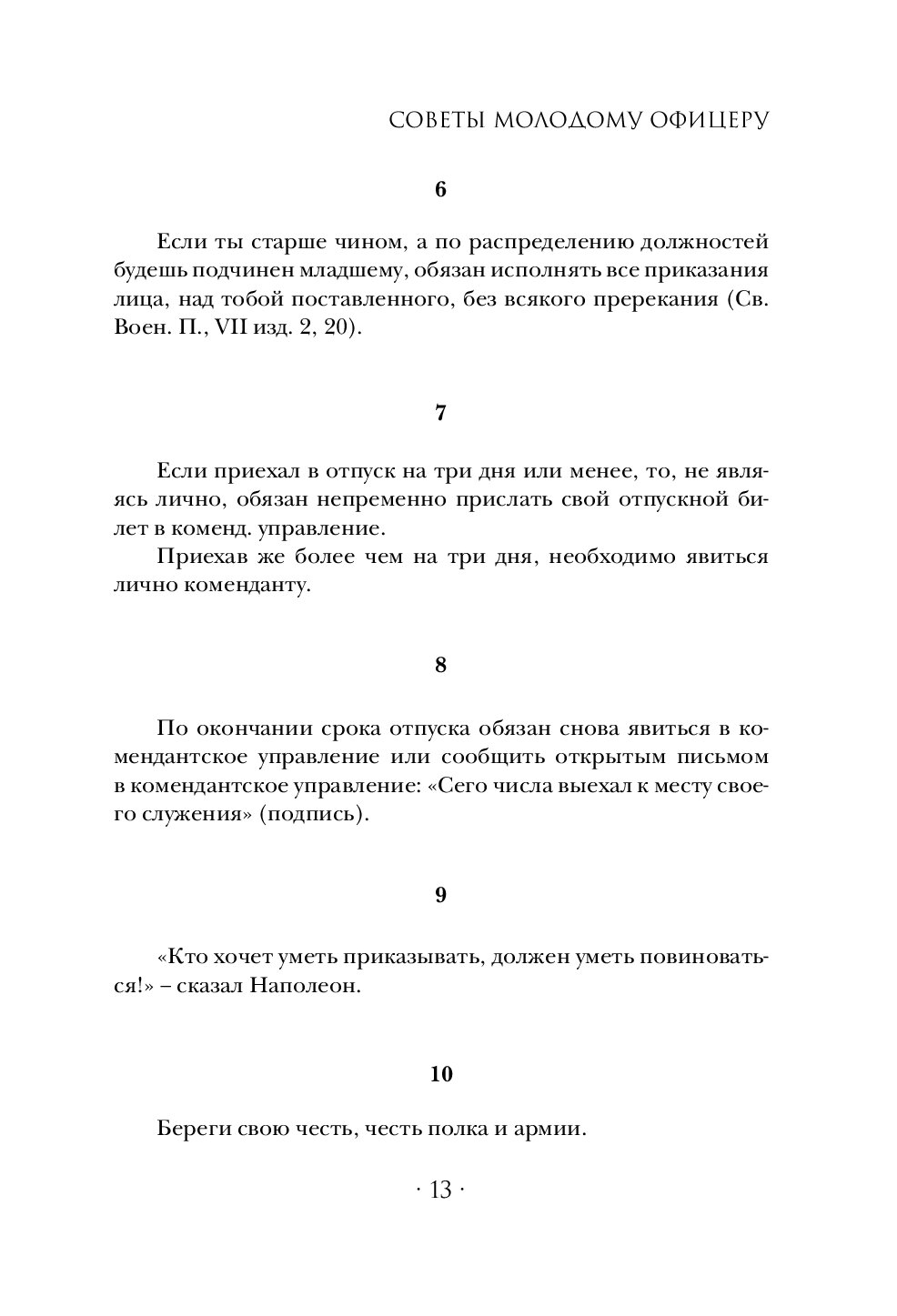 СОВЕТЫ МОЛОДОМУ ОФИЦЕРУ

6

Если ты старше чином, а по распределению должностей будешь подчинен младшему, обязан исполнять все приказания лица, над тобой поставленного, без всякого пререкания (Св. Воен. П., VII изд. 2, 20).

7

Если приехал в отпуск на три дня или менее, то, не являясь лично, обязан непременно прислать свой отпускной билет в коменд. управление.

Приехав же более чем на три дня, необходимо явиться лично коменданту.

8

По окончании срока отпуска обязан снова явиться в комендантское управление или сообщить открытым письмом в комендантское управление: «Сего числа выехал к месту своего служения» (подпись).

9

«Кто хочет уметь приказывать, должен уметь повиноваться!» – сказал Наполеон.

10

Береги свою честь, честь полка и армии.

· 13 ·